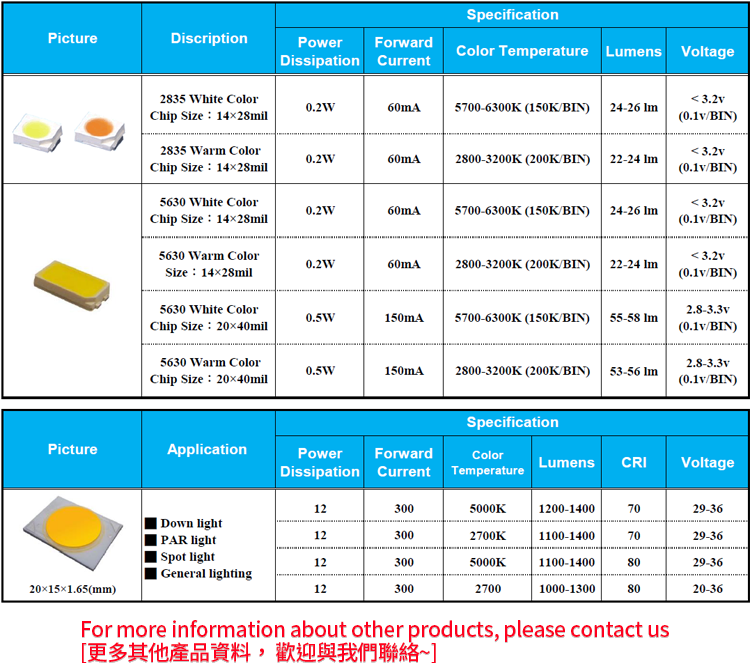 | Picture | Discription | Specification | | | | |
|---|---|---|---|---|---|---|
| | | Power Dissipation | Forward Current | Color Temperature | Lumens | Voltage |
| | 2835 White Color Chip Size：14×28mil | 0.2W | 60mA | 5700-6300K (150K/BIN) | 24-26 lm | < 3.2v (0.1v/BIN) |
| | 2835 Warm Color Chip Size：14×28mil | 0.2W | 60mA | 2800-3200K (200K/BIN) | 22-24 lm | < 3.2v (0.1v/BIN) |
| | 5630 White Color Chip Size：14×28mil | 0.2W | 60mA | 5700-6300K (150K/BIN) | 24-26 lm | < 3.2v (0.1v/BIN) |
| | 5630 Warm Color Size：14×28mil | 0.2W | 60mA | 2800-3200K (200K/BIN) | 22-24 lm | < 3.2v (0.1v/BIN) |
| | 5630 White Color Chip Size：20×40mil | 0.5W | 150mA | 5700-6300K (150K/BIN) | 55-58 lm | 2.8-3.3v (0.1v/BIN) |
| | 5630 Warm Color Chip Size：20×40mil | 0.5W | 150mA | 2800-3200K (200K/BIN) | 53-56 lm | 2.8-3.3v (0.1v/BIN) |

| Picture | Application | Specification | | | | | |
|---|---|---|---|---|---|---|---|
| | | Power Dissipation | Forward Current | Color Temperature | Lumens | CRI | Voltage |
| 20×15×1.65(mm) | ■ Down light ■ PAR light ■ Spot light ■ General lighting | 12 | 300 | 5000K | 1200-1400 | 70 | 29-36 |
| | | 12 | 300 | 2700K | 1100-1400 | 70 | 29-36 |
| | | 12 | 300 | 5000K | 1100-1400 | 80 | 29-36 |
| | | 12 | 300 | 2700 | 1000-1300 | 80 | 20-36 |

For more information about other products, please contact us
[更多其他產品資料， 歡迎與我們聯絡~]